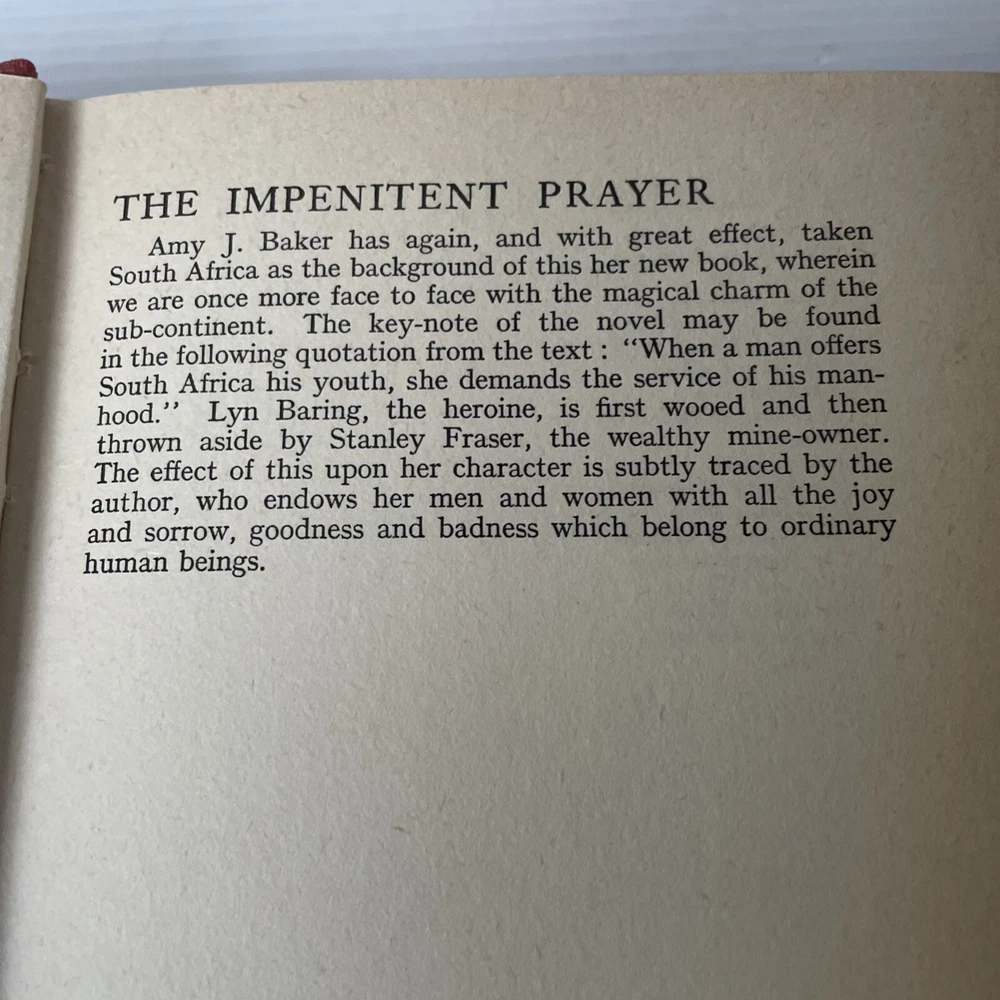 THE IMPENITENT PRAYER

Amy J. Baker has again, and with great effect, taken South Africa as the background of this her new book, wherein we are once more face to face with the magical charm of the sub-continent. The key-note of the novel may be found in the following quotation from the text : "When a man offers South Africa his youth, she demands the service of his manhood." Lyn Baring, the heroine, is first wooed and then thrown aside by Stanley Fraser, the wealthy mine-owner. The effect of this upon her character is subtly traced by the author, who endows her men and women with all the joy and sorrow, goodness and badness which belong to ordinary human beings.